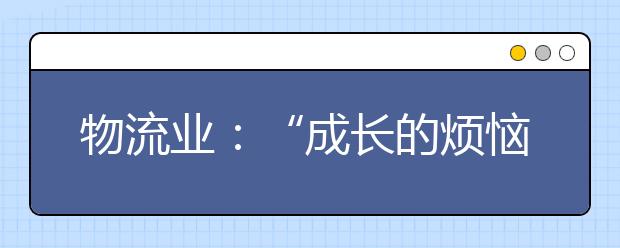 物流业：“成长的烦恼